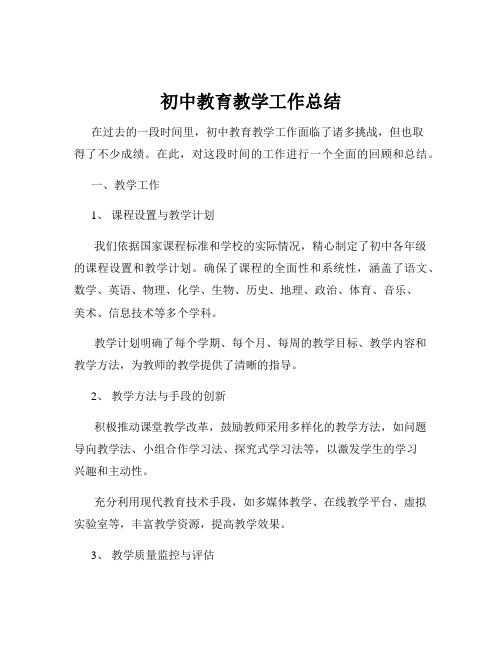 初中教育教学工作总结

在过去的一段时间里，初中教育教学工作面临了诸多挑战，但也取得了不少成绩。在此，对这段时间的工作进行一个全面的回顾和总结。

一、教学工作

1、课程设置与教学计划

我们依据国家课程标准和学校的实际情况，精心制定了初中各年级的课程设置和教学计划。确保了课程的全面性和系统性，涵盖了语文、数学、英语、物理、化学、生物、历史、地理、政治、体育、音乐、美术、信息技术等多个学科。

教学计划明确了每个学期、每个月、每周的教学目标、教学内容和教学方法，为教师的教学提供了清晰的指导。

2、教学方法与手段的创新

积极推动课堂教学改革，鼓励教师采用多样化的教学方法，如问题导向教学法、小组合作学习法、探究式学习法等，以激发学生的学习兴趣和主动性。

充分利用现代教育技术手段，如多媒体教学、在线教学平台、虚拟实验室等，丰富教学资源，提高教学效果。

3、教学质量监控与评估